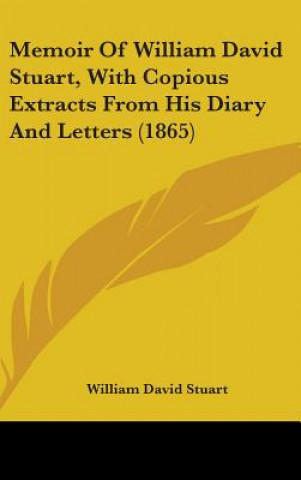 Memoir Of William David Stuart, With Copious Extracts From His Diary And Letters (1865)

William David Stuart